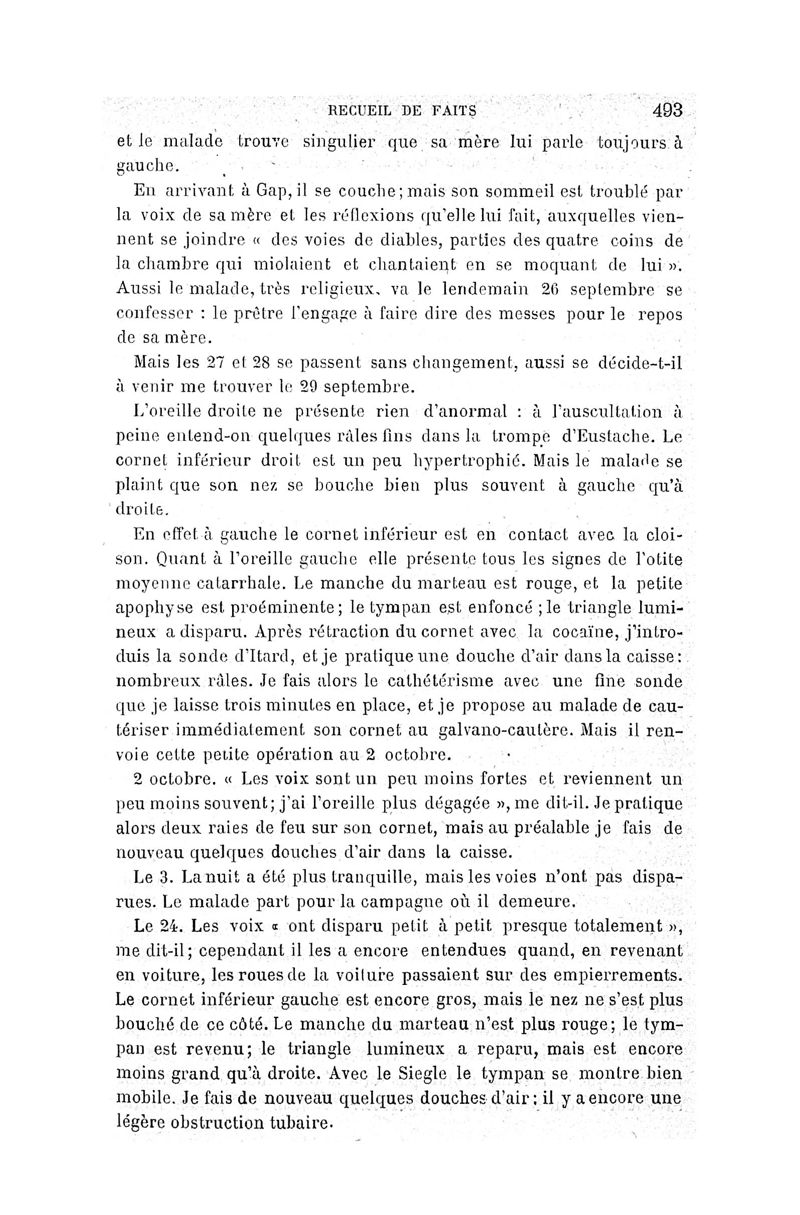 RECUEIL DE FAITS 493

et le malade trouve singulier que sa mère lui parle toujours à gauche.

En arrivant à Gap, il se couche; mais son sommeil est troublé par la voix de sa mère et les réflexions qu'elle lui fait, auxquelles viennent se joindre « des voies de diables, parties des quatre coins de la chambre qui miolaient et chantaient en se moquant de lui ». Aussi le malade, très religieux, va le lendemain 26 septembre se confesser : le prêtre l'engage à faire dire des messes pour le repos de sa mère.

Mais les 27 et 28 se passent sans changement, aussi se décide-t-il à venir me trouver le 29 septembre.

L'oreille droite ne présente rien d'anormal : à l'auscultation à peine entend-on quelques râles fins dans la trompe d'Eustache. Le cornet inférieur droit est un peu hypertrophié. Mais le malade se plaint que son nez se bouche bien plus souvent à gauche qu'à droite.

En effet à gauche le cornet inférieur est en contact avec la cloison. Quant à l'oreille gauche elle présente tous les signes de l'otite moyenne catarrhale. Le manche du marteau est rouge, et la petite apophyse est proéminente; le tympan est enfoncé; le triangle lumineux a disparu. Après rétraction du cornet avec la cocaïne, j'introduis la sonde d'Itard, et je pratique une douche d'air dans la caisse: nombreux râles. Je fais alors le cathétérisme avec une fine sonde que je laisse trois minutes en place, et je propose au malade de cautériser immédiatement son cornet au galvano-cautère. Mais il renvoie cette petite opération au 2 octobre.

2 octobre. « Les voix sont un peu moins fortes et reviennent un peu moins souvent; j'ai l'oreille plus dégagée », me dit-il. Je pratique alors deux raies de feu sur son cornet, mais au préalable je fais de nouveau quelques douches d'air dans la caisse.

Le 3. La nuit a été plus tranquille, mais les voies n'ont pas disparues. Le malade part pour la campagne où il demeure.

Le 24. Les voix « ont disparu petit à petit presque totalement », me dit-il; cependant il les a encore entendues quand, en revenant en voiture, les roues de la voiture passaient sur des empierrements. Le cornet inférieur gauche est encore gros, mais le nez ne s'est plus bouché de ce côté. Le manche du marteau n'est plus rouge; le tympan est revenu; le triangle lumineux a reparu, mais est encore moins grand qu'à droite. Avec le Siegle le tympan se montre bien mobile. Je fais de nouveau quelques douches d'air; il y a encore une légère obstruction tubaire.